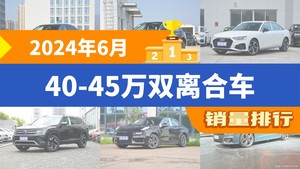 2024年6月

2 1 3

40-45万双离合车

销量排行